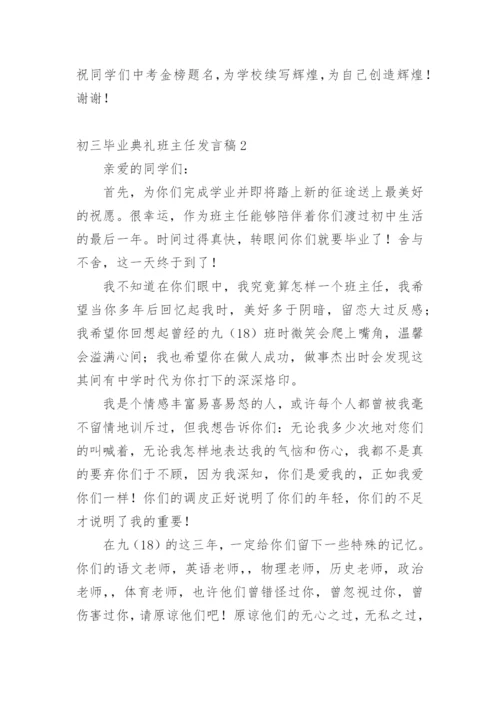 祝同学们中考金榜题名,为学校续写辉煌,为自己创造辉煌!谢谢!

初三毕业典礼班主任发言稿2

亲爱的同学们:

首先，为你们完成学业并即将踏上新的征途送上最美好的祝愿。很幸运，作为班主任能够陪伴着你们渡过初中生活的最后一年。时间过得真快，转眼间你们就要毕业了！舍与不舍，这一天终于到了！

我不知道在你们眼中，我究竟算怎样一个班主任，我希望当你多年后回忆起我时，美好多于阴暗，留恋大过反感；我希望你回想起曾经的九（18）班时微笑会爬上嘴角，温馨会溢满心间；我也希望你在做人成功，做事杰出时会发现这其间有中学时代为你打下的深深烙印。

我是个情感丰富易喜易怒的人，或许每个人都曾被我毫不留情地训斥过，但我想告诉你们：无论我多少次地对您们的叫喊着，无论我怎样地表达我的气恼和伤心，我都不是真的要弃你们于不顾，因为我深知，你们是爱我的，正如我爱你们一样！你们的调皮正好说明了你们的年轻，你们的不足才说明了我的重要！

在九（18）的这三年，一定给你们留下一些特殊的记忆。你们的语文老师，英语老师，，物理老师，历史老师，政治老师，，体育老师，也许他们曾错怪过你，曾忽视过你，曾伤害过你，请原谅他们吧！原谅他们的无心之过，无私之过，